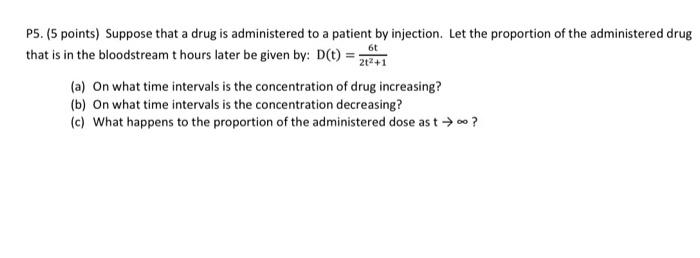 P5. (5 points) Suppose that a drug is administered to a patient by injection. Let the proportion of the administered drug that is in the bloodstream t hours later be given by: $D(t) = \frac{6t}{2t^2+1}$

(a) On what time intervals is the concentration of drug increasing?
(b) On what time intervals is the concentration decreasing?
(c) What happens to the proportion of the administered dose as $t \to \infty$ ?